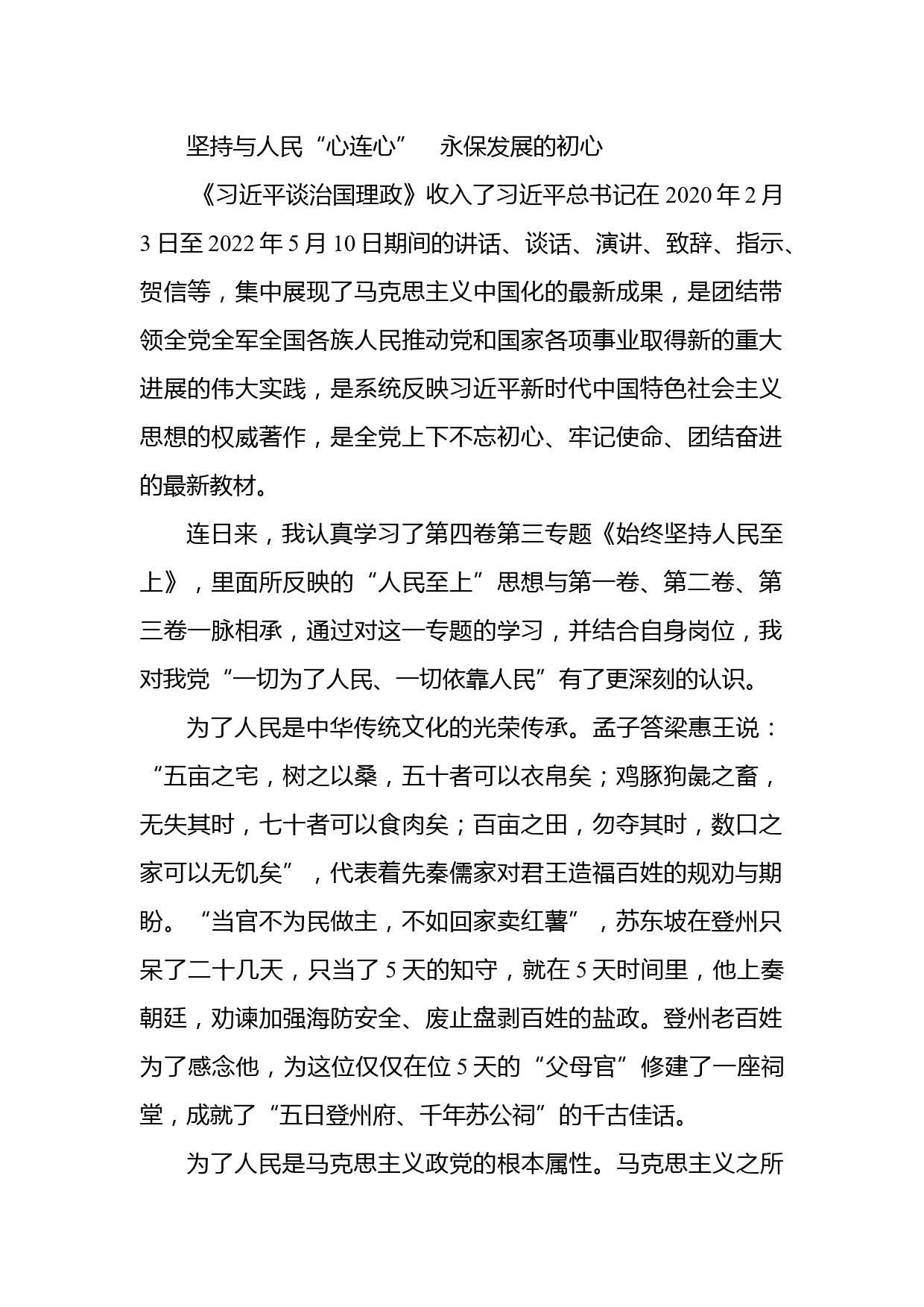 坚持与人民“心连心”　永保发展的初心

《习近平谈治国理政》收入了习近平总书记在 2020 年 2 月 3 日至 2022 年 5 月 10 日期间的讲话、谈话、演讲、致辞、指示、贺信等，集中展现了马克思主义中国化的最新成果，是团结带领全党全军全国各族人民推动党和国家各项事业取得新的重大进展的伟大实践，是系统反映习近平新时代中国特色社会主义思想的权威著作，是全党上下不忘初心、牢记使命、团结奋进的最新教材。

连日来，我认真学习了第四卷第三专题《始终坚持人民至上》，里面所反映的“人民至上”思想与第一卷、第二卷、第三卷一脉相承，通过对这一专题的学习，并结合自身岗位，我对我党“一切为了人民、一切依靠人民”有了更深刻的认识。

为了人民是中华传统文化的光荣传承。孟子答梁惠王说：“五亩之宅，树之以桑，五十者可以衣帛矣；鸡豚狗彘之畜，无失其时，七十者可以食肉矣；百亩之田，勿夺其时，数口之家可以无饥矣”，代表着先秦儒家对君王造福百姓的规劝与期盼。“当官不为民做主，不如回家卖红薯”，苏东坡在登州只呆了二十几天，只当了 5 天的知守，就在 5 天时间里，他上奏朝廷，劝谏加强海防安全、废止盘剥百姓的盐政。登州老百姓为了感念他，为这位仅仅在位 5 天的“父母官”修建了一座祠堂，成就了“五日登州府、千年苏公祠”的千古佳话。

为了人民是马克思主义政党的根本属性。马克思主义之所